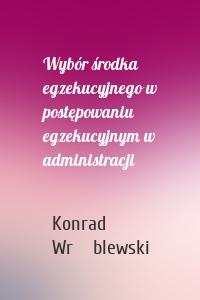 Wybór środka egzekucyjnego w postępowaniu egzekucyjnym w administracji

Konrad Wr blewski